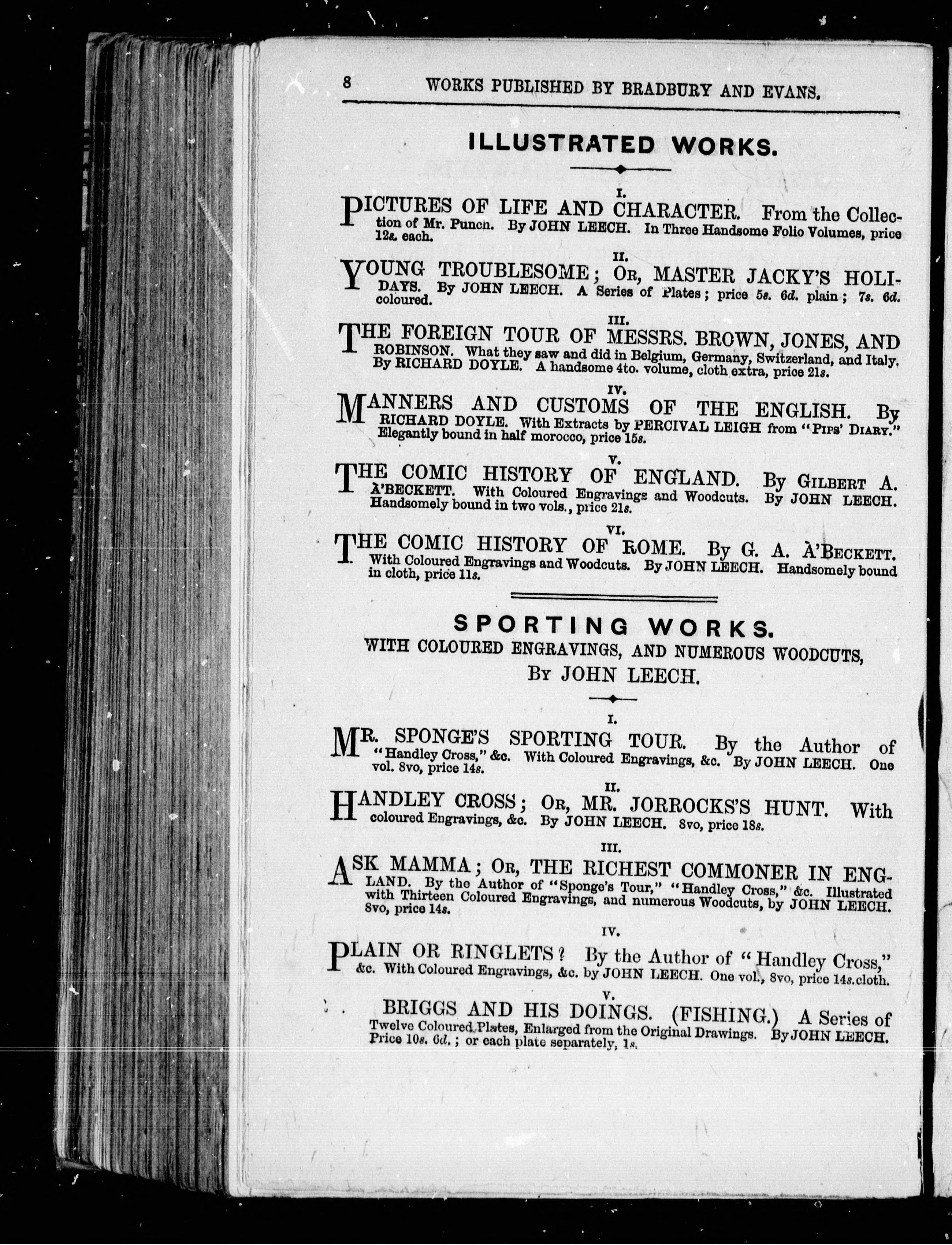 8 WORKS PUBLISHED BY BRADBURY AND EVANS.

ILLUSTRATED WORKS.

I.

PICTURES OF LIFE AND CHARACTER. From the Collection of Mr. Punch. By JOHN LEECH. In Three Handsome Folio Volumes, price 12s. each.

II.

YOUNG TROUBLESOME; OR, MASTER JACKY'S HOLIDAYS. By JOHN LEECH. A Series of Plates; price 5s. 6d. plain; 7s. 6d. coloured.

III.

THE FOREIGN TOUR OF MESSRS. BROWN, JONES, AND ROBINSON. What they saw and did in Belgium, Germany, Switzerland, and Italy. By RICHARD DOYLE. A handsome 4to. volume, cloth extra, price 21s.

IV.

MANNERS AND CUSTOMS OF THE ENGLISH. By RICHARD DOYLE. With Extracts by PERCIVAL LEIGH from "PIPS' DIARY." Elegantly bound in half morocco, price 15s.

V.

THE COMIC HISTORY OF ENGLAND. By GILBERT A. A'BECKETT. With Coloured Engravings and Woodcuts. By JOHN LEECH. Handsomely bound in two vols., price 21s.

VI.

THE COMIC HISTORY OF ROME. By G. A. A'BECKETT. With Coloured Engravings and Woodcuts. By JOHN LEECH. Handsomely bound in cloth, price 11s.

SPORTING WORKS.
WITH COLOURED ENGRAVINGS, AND NUMEROUS WOODCUTS,
BY JOHN LEECH.

I.

MR. SPONGE'S SPORTING TOUR. By the Author of "Handley Cross," &c. With Coloured Engravings, &c. By JOHN LEECH. One vol. 8vo, price 14s.

II.

HANDLEY CROSS; OR, MR. JORROCKS'S HUNT. With coloured Engravings, &c. By JOHN LEECH. 8vo, price 18s.

III.

ASK MAMMA; OR, THE RICHEST COMMONER IN ENGLAND. By the Author of "Sponge's Tour," "Handley Cross," &c. Illustrated with Thirteen Coloured Engravings, and numerous Woodcuts, by JOHN LEECH. 8vo, price 14s.

IV.

PLAIN OR RINGLETS? By the Author of "Handley Cross," &c. With Coloured Engravings, &c. by JOHN LEECH. One vol., 8vo, price 14s. cloth.

V.

BRIGGS AND HIS DOINGS. (FISHING.) A Series of Twelve Coloured Plates, Enlarged from the Original Drawings. By JOHN LEECH. Price 10s. 6d.; or each plate separately, 1s.